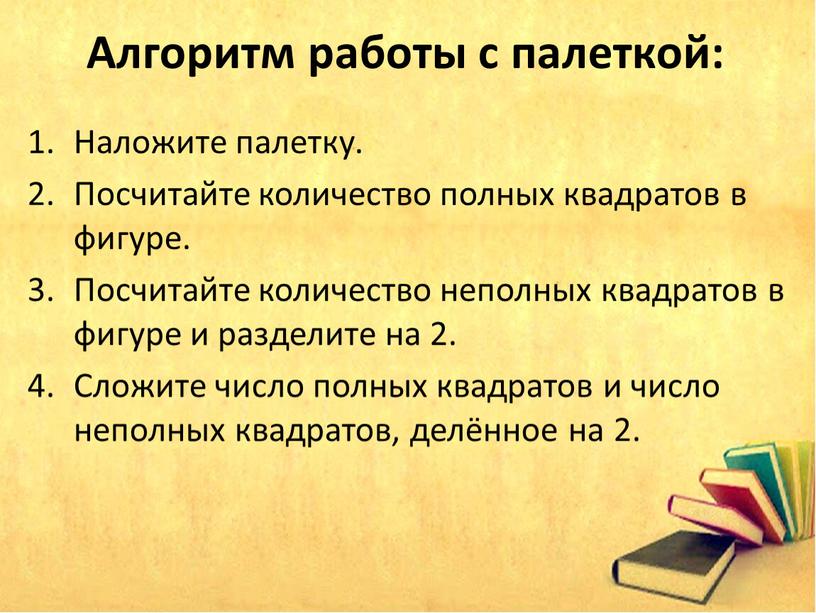 Алгоритм работы с палеткой:

1. Наложите палетку.
2. Посчитайте количество полных квадратов в фигуре.
3. Посчитайте количество неполных квадратов в фигуре и разделите на 2.
4. Сложите число полных квадратов и число неполных квадратов, делённое на 2.